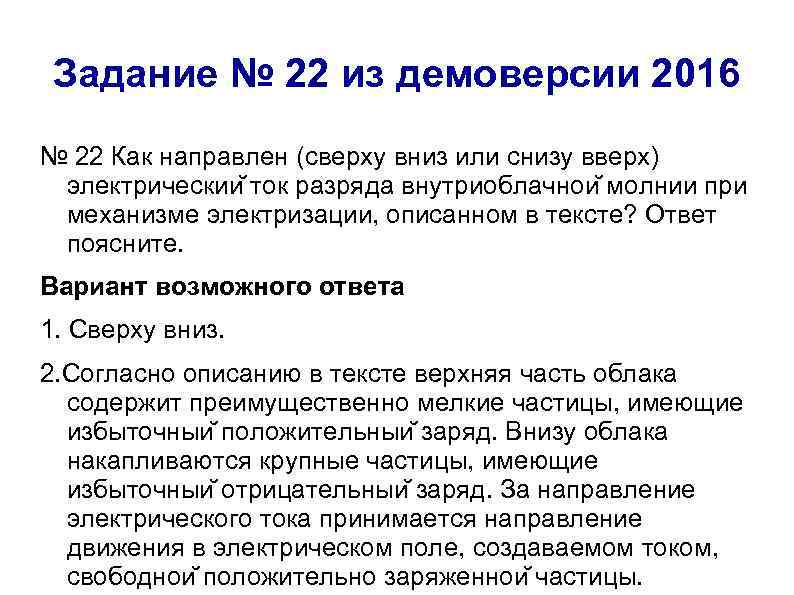 Задание № 22 из демоверсии 2016

№ 22 Как направлен (сверху вниз или снизу вверх) электрический ток разряда внутриоблачной молнии при механизме электризации, описанном в тексте? Ответ поясните.

Вариант возможного ответа

1. Сверху вниз.

2.Согласно описанию в тексте верхняя часть облака содержит преимущественно мелкие частицы, имеющие избыточный положительный заряд. Внизу облака накапливаются крупные частицы, имеющие избыточный отрицательный заряд. За направление электрического тока принимается направление движения в электрическом поле, создаваемом током, свободной положительно заряженной частицы.